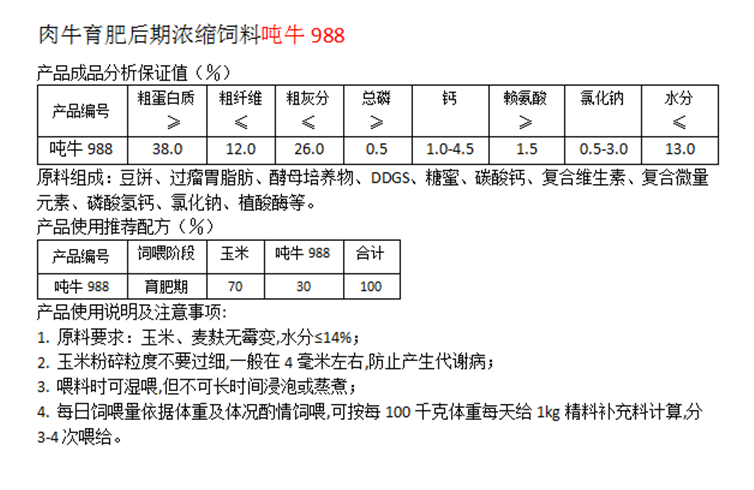 肉牛育肥后期浓缩饲料吨牛 988

产品成品分析保证值（%）

| 产品编号 | 粗蛋白质 ≥ | 粗纤维 ≤ | 粗灰分 ≤ | 总磷 ≥ | 钙 | 赖氨酸 ≥ | 氯化钠 | 水分 ≤ |
|---|---|---|---|---|---|---|---|---|
| 吨牛 988 | 38.0 | 12.0 | 26.0 | 0.5 | 1.0-4.5 | 1.5 | 0.5-3.0 | 13.0 |

原料组成：豆饼、过瘤胃脂肪、酵母培养物、DDGS、糖蜜、碳酸钙、复合维生素、复合微量元素、磷酸氢钙、氯化钠、植酸酶等。

产品使用推荐配方（%）

| 产品编号 | 饲喂阶段 | 玉米 | 吨牛 988 | 合计 |
|---|---|---|---|---|
| 吨牛 988 | 育肥期 | 70 | 30 | 100 |

产品使用说明及注意事项:
1. 原料要求：玉米、麦麸无霉变,水分≤14%；
2. 玉米粉碎粒度不要过细,一般在 4 毫米左右,防止产生代谢病；
3. 喂料时可湿喂,但不可长时间浸泡或蒸煮；
4. 每日饲喂量依据体重及体况酌情饲喂,可按每 100 千克体重每天给 1kg 精料补充料计算,分 3-4 次喂给。